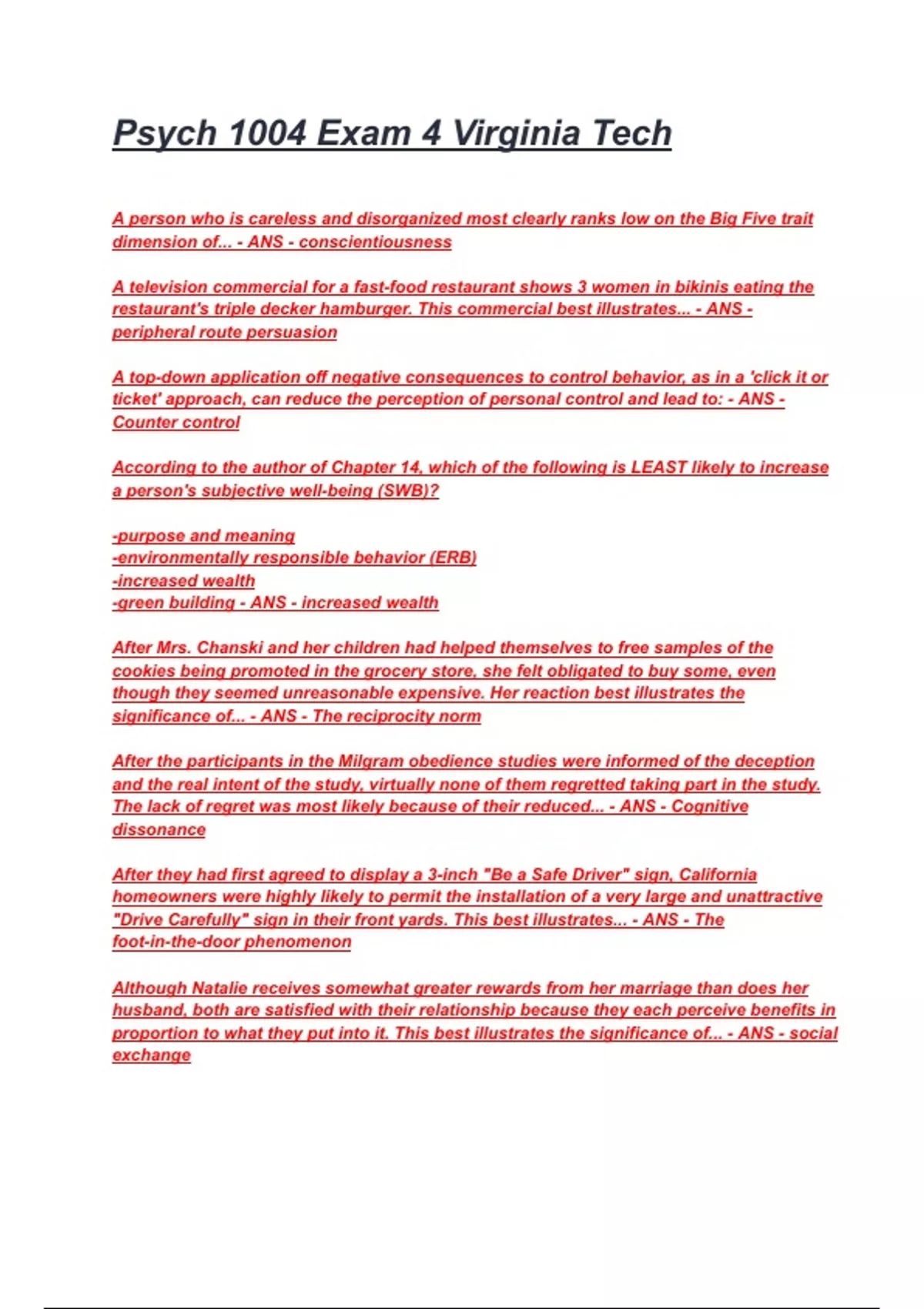 Psych 1004 Exam 4 Virginia Tech

A person who is careless and disorganized most clearly ranks low on the Big Five trait dimension of... - ANS - conscientiousness

A television commercial for a fast-food restaurant shows 3 women in bikinis eating the restaurant's triple decker hamburger. This commercial best illustrates... - ANS - peripheral route persuasion

A top-down application off negative consequences to control behavior, as in a 'click it or ticket' approach, can reduce the perception of personal control and lead to: - ANS - Counter control

According to the author of Chapter 14, which of the following is LEAST likely to increase a person's subjective well-being (SWB)?

-purpose and meaning
-environmentally responsible behavior (ERB)
-increased wealth
-green building - ANS - increased wealth

After Mrs. Chanski and her children had helped themselves to free samples of the cookies being promoted in the grocery store, she felt obligated to buy some, even though they seemed unreasonable expensive. Her reaction best illustrates the significance of... - ANS - The reciprocity norm

After the participants in the Milgram obedience studies were informed of the deception and the real intent of the study, virtually none of them regretted taking part in the study. The lack of regret was most likely because of their reduced... - ANS - Cognitive dissonance

After they had first agreed to display a 3-inch "Be a Safe Driver" sign, California homeowners were highly likely to permit the installation of a very large and unattractive "Drive Carefully" sign in their front yards. This best illustrates... - ANS - The foot-in-the-door phenomenon

Although Natalie receives somewhat greater rewards from her marriage than does her husband, both are satisfied with their relationship because they each perceive benefits in proportion to what they put into it. This best illustrates the significance of... - ANS - social exchange